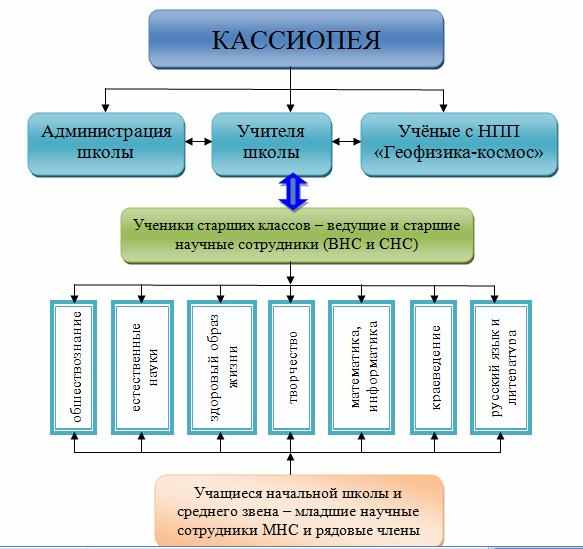 КАССИОПЕЯ

Администрация школы

Учителя школы

Учёные с НПП «Геофизика-космос»

Ученики старших классов – ведущие и старшие научные сотрудники (ВНС и СНС)

обществознание

естественные науки

здоровый образ жизни

творчество

математика, информатика

краеведение

русский язык и литература

Учащиеся начальной школы и среднего звена – младшие научные сотрудники МНС и рядовые члены